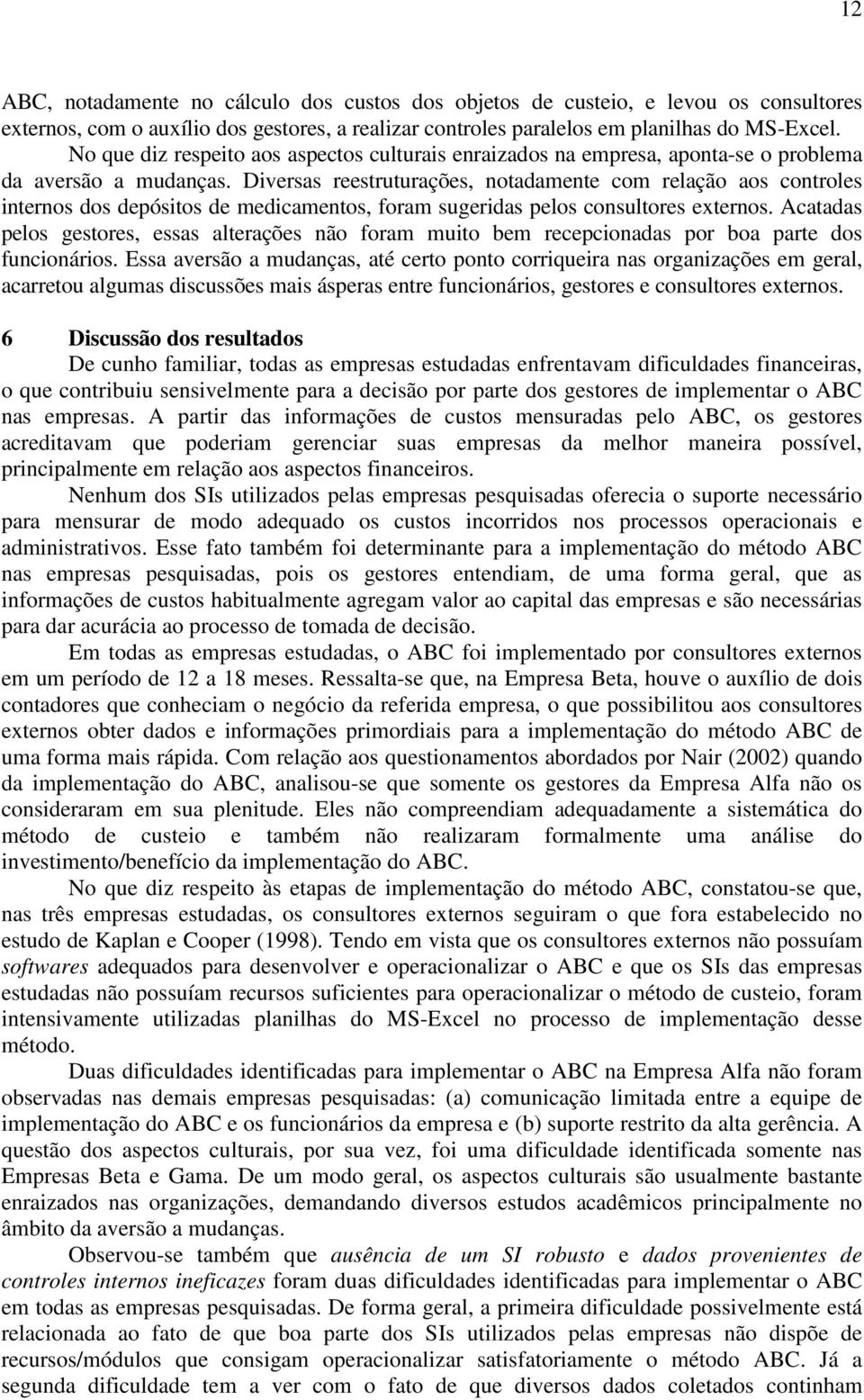 12

ABC, notadamente no cálculo dos custos dos objetos de custeio, e levou os consultores externos, com o auxílio dos gestores, a realizar controles paralelos em planilhas do MS-Excel.

No que diz respeito aos aspectos culturais enraizados na empresa, aponta-se o problema da aversão a mudanças. Diversas reestruturações, notadamente com relação aos controles internos dos depósitos de medicamentos, foram sugeridas pelos consultores externos. Acatadas pelos gestores, essas alterações não foram muito bem recepcionadas por boa parte dos funcionários. Essa aversão a mudanças, até certo ponto corriqueira nas organizações em geral, acarretou algumas discussões mais ásperas entre funcionários, gestores e consultores externos.

6 Discussão dos resultados

De cunho familiar, todas as empresas estudadas enfrentavam dificuldades financeiras, o que contribuiu sensivelmente para a decisão por parte dos gestores de implementar o ABC nas empresas. A partir das informações de custos mensuradas pelo ABC, os gestores acreditavam que poderiam gerenciar suas empresas da melhor maneira possível, principalmente em relação aos aspectos financeiros.

Nenhum dos SIs utilizados pelas empresas pesquisadas oferecia o suporte necessário para mensurar de modo adequado os custos incorridos nos processos operacionais e administrativos. Esse fato também foi determinante para a implementação do método ABC nas empresas pesquisadas, pois os gestores entendiam, de uma forma geral, que as informações de custos habitualmente agregam valor ao capital das empresas e são necessárias para dar acurácia ao processo de tomada de decisão.

Em todas as empresas estudadas, o ABC foi implementado por consultores externos em um período de 12 a 18 meses. Ressalta-se que, na Empresa Beta, houve o auxílio de dois contadores que conheciam o negócio da referida empresa, o que possibilitou aos consultores externos obter dados e informações primordiais para a implementação do método ABC de uma forma mais rápida. Com relação aos questionamentos abordados por Nair (2002) quando da implementação do ABC, analisou-se que somente os gestores da Empresa Alfa não os consideraram em sua plenitude. Eles não compreendiam adequadamente a sistemática do método de custeio e também não realizaram formalmente uma análise do investimento/benefício da implementação do ABC.

No que diz respeito às etapas de implementação do método ABC, constatou-se que, nas três empresas estudadas, os consultores externos seguiram o que fora estabelecido no estudo de Kaplan e Cooper (1998). Tendo em vista que os consultores externos não possuíam softwares adequados para desenvolver e operacionalizar o ABC e que os SIs das empresas estudadas não possuíam recursos suficientes para operacionalizar o método de custeio, foram intensivamente utilizadas planilhas do MS-Excel no processo de implementação desse método.

Duas dificuldades identificadas para implementar o ABC na Empresa Alfa não foram observadas nas demais empresas pesquisadas: (a) comunicação limitada entre a equipe de implementação do ABC e os funcionários da empresa e (b) suporte restrito da alta gerência. A questão dos aspectos culturais, por sua vez, foi uma dificuldade identificada somente nas Empresas Beta e Gama. De um modo geral, os aspectos culturais são usualmente bastante enraizados nas organizações, demandando diversos estudos acadêmicos principalmente no âmbito da aversão a mudanças.

Observou-se também que ausência de um SI robusto e dados provenientes de controles internos ineficazes foram duas dificuldades identificadas para implementar o ABC em todas as empresas pesquisadas. De forma geral, a primeira dificuldade possivelmente está relacionada ao fato de que boa parte dos SIs utilizados pelas empresas não dispõe de recursos/módulos que consigam operacionalizar satisfatoriamente o método ABC. Já a segunda dificuldade tem a ver com o fato de que diversos dados coletados continham